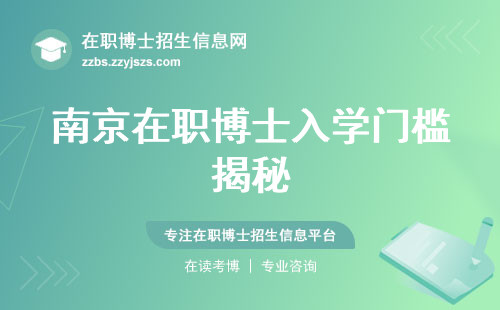 在职博士招生信息网
zzbs.zzyjszs.com

南京在职博士入学门槛揭秘

专注在职博士招生信息平台

在读考博 | 专业咨询